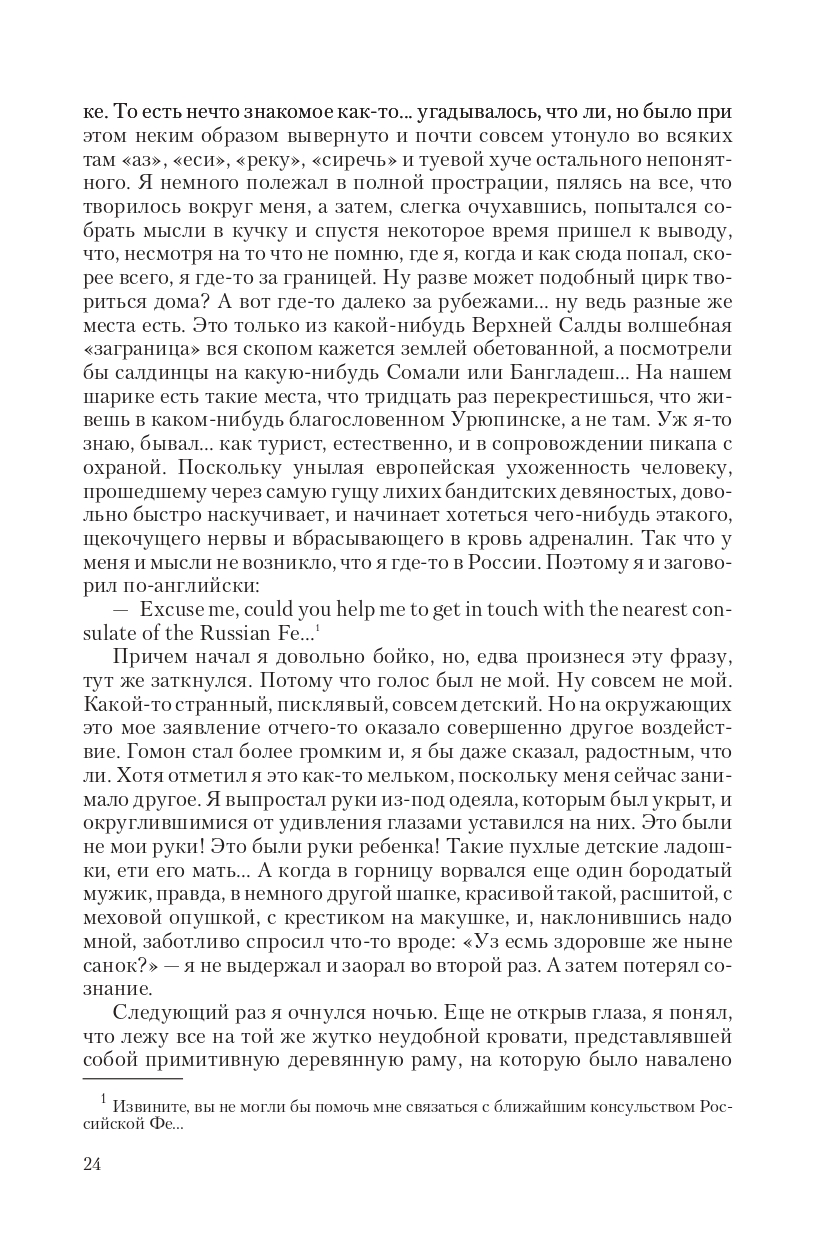 ке. То есть нечто знакомое как-то... угадывалось, что ли, но было при этом неким образом вывернуто и почти совсем утонуло во всяких там «аз», «еси», «реку», «сиречь» и туевой хуче остального непонятного. Я немного полежал в полной прострации, пялясь на все, что творилось вокруг меня, а затем, слегка очухавшись, попытался собрать мысли в кучку и спустя некоторое время пришел к выводу, что, несмотря на то что не помню, где я, когда и как сюда попал, скорее всего, я где-то за границей. Ну разве может подобный цирк твориться дома? А вот где-то далеко за рубежами... ну ведь разные же места есть. Это только из какой-нибудь Верхней Салды волшебная «заграница» вся скопом кажется землей обетованной, а посмотрели бы салдинцы на какую-нибудь Сомали или Бангладеш... На нашем шарике есть такие места, что тридцать раз перекрестишься, что живешь в каком-нибудь благословенном Урюпинске, а не там. Уж я-то знаю, бывал... как турист, естественно, и в сопровождении пикапа с охраной. Поскольку унылая европейская ухоженность человеку, прошедшему через самую гущу лихих бандитских девяностых, довольно быстро наскучивает, и начинает хотеться чего-нибудь этакого, щекочущего нервы и вбрасывающего в кровь адреналин. Так что у меня и мысли не возникло, что я где-то в России. Поэтому я и заговорил по-английски:

— Excuse me, could you help me to get in touch with the nearest consulate of the Russian Fe...$^1$

Причем начал я довольно бойко, но, едва произнеся эту фразу, тут же заткнулся. Потому что голос был не мой. Ну совсем не мой. Какой-то странный, писклявый, совсем детский. Но на окружающих это мое заявление отчего-то оказало совершенно другое воздействие. Гомон стал более громким и, я бы даже сказал, радостным, что ли. Хотя отметил я это как-то мельком, поскольку меня сейчас занимало другое. Я выпростал руки из-под одеяла, которым был укрыт, и округлившимися от удивления глазами уставился на них. Это были не мои руки! Это были руки ребенка! Такие пухлые детские ладошки, ети его мать... А когда в горницу ворвался еще один бородатый мужик, правда, в немного другой шапке, красивой такой, расшитой, с меховой опушкой, с крестиком на макушке, и, наклонившись надо мной, заботливо спросил что-то вроде: «Уз есмь здоровше же ныне санок?» — я не выдержал и заорал во второй раз. А затем потерял сознание.

Следующий раз я очнулся ночью. Еще не открыв глаза, я понял, что лежу все на той же жутко неудобной кровати, представлявшей собой примитивную деревянную раму, на которую было навалено

$^1$ Извините, вы не могли бы помочь мне связаться с ближайшим консульством Российской Фе...

24